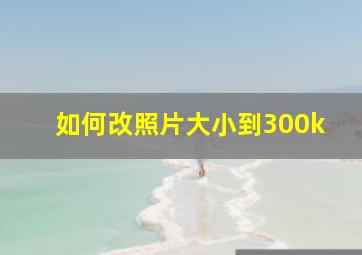 如何改照片大小到300k